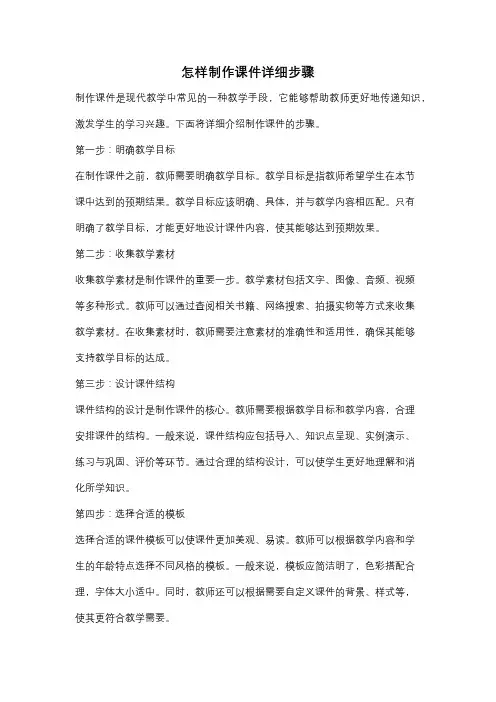 怎样制作课件详细步骤

制作课件是现代教学中常见的一种教学手段，它能够帮助教师更好地传递知识，激发学生的学习兴趣。下面将详细介绍制作课件的步骤。

第一步：明确教学目标

在制作课件之前，教师需要明确教学目标。教学目标是指教师希望学生在本节课中达到的预期结果。教学目标应该明确、具体，并与教学内容相匹配。只有明确了教学目标，才能更好地设计课件内容，使其能够达到预期效果。

第二步：收集教学素材

收集教学素材是制作课件的重要一步。教学素材包括文字、图像、音频、视频等多种形式。教师可以通过查阅相关书籍、网络搜索、拍摄实物等方式来收集教学素材。在收集素材时，教师需要注意素材的准确性和适用性，确保其能够支持教学目标的达成。

第三步：设计课件结构

课件结构的设计是制作课件的核心。教师需要根据教学目标和教学内容，合理安排课件的结构。一般来说，课件结构应包括导入、知识点呈现、实例演示、练习与巩固、评价等环节。通过合理的结构设计，可以使学生更好地理解和消化所学知识。

第四步：选择合适的模板

选择合适的课件模板可以使课件更加美观、易读。教师可以根据教学内容和学生的年龄特点选择不同风格的模板。一般来说，模板应简洁明了，色彩搭配合理，字体大小适中。同时，教师还可以根据需要自定义课件的背景、样式等，使其更符合教学需要。